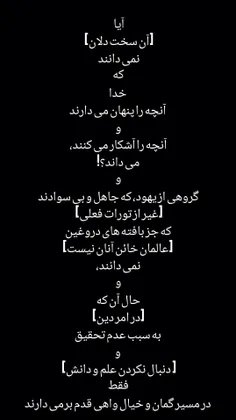 آیا
[آن سخت دلان]
نمی دانند
که
خدا
آنچه را پنهان می دارند
و
آنچه را آشکار می کنند،
می داند؟!
و
گروهی از یهود، که جاهل و بی سوادند
[غیر از تورات فعلی]
که جز بافته های دروغین
[عالمان خائن آنان نیست]
نمی دانند،
و
حال آن که
[در امر دین]
به سبب عدم تحقیق
و
[دنبال نکردن علم و دانش]
فقط
در مسیر گمان و خیال واهی قدم برمی دارند